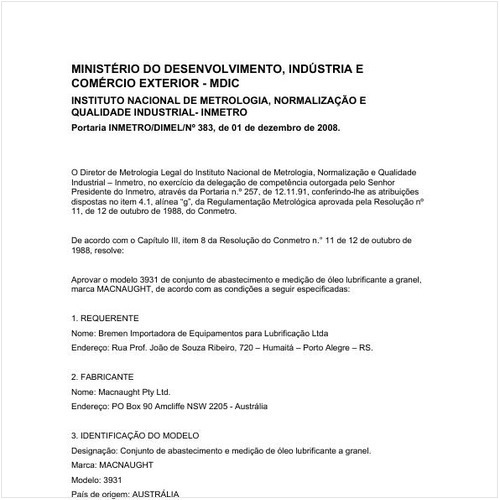 MINISTÉRIO DO DESENVOLVIMENTO, INDÚSTRIA E COMÉRCIO EXTERIOR - MDIC

INSTITUTO NACIONAL DE METROLOGIA, NORMALIZAÇÃO E QUALIDADE INDUSTRIAL- INMETRO

Portaria INMETRO/DIMEL/Nº 383, de 01 de dezembro de 2008.

O Diretor de Metrologia Legal do Instituto Nacional de Metrologia, Normalização e Qualidade Industrial – Inmetro, no exercício da delegação de competência outorgada pelo Senhor Presidente do Inmetro, através da Portaria n.º 257, de 12.11.91, conferindo-lhe as atribuições dispostas no item 4.1, alínea "g", da Regulamentação Metrológica aprovada pela Resolução nº 11, de 12 de outubro de 1988, do Conmetro.

De acordo com o Capítulo III, item 8 da Resolução do Conmetro n.º 11 de 12 de outubro de 1988, resolve:

Aprovar o modelo 3931 de conjunto de abastecimento e medição de óleo lubrificante a granel, marca MACNAUGHT, de acordo com as condições a seguir especificadas:

1. REQUERENTE

Nome: Bremen Importadora de Equipamentos para Lubrificação Ltda

Endereço: Rua Prof. João de Souza Ribeiro, 720 – Humaitá – Porto Alegre – RS.

2. FABRICANTE

Nome: Macnaught Pty Ltd.

Endereço: PO Box 90 Arncliffe NSW 2205 - Austrália

3. IDENTIFICAÇÃO DO MODELO

Designação: Conjunto de abastecimento e medição de óleo lubrificante a granel.

Marca: MACNAUGHT

Modelo: 3931

País de origem: AUSTRÁLIA